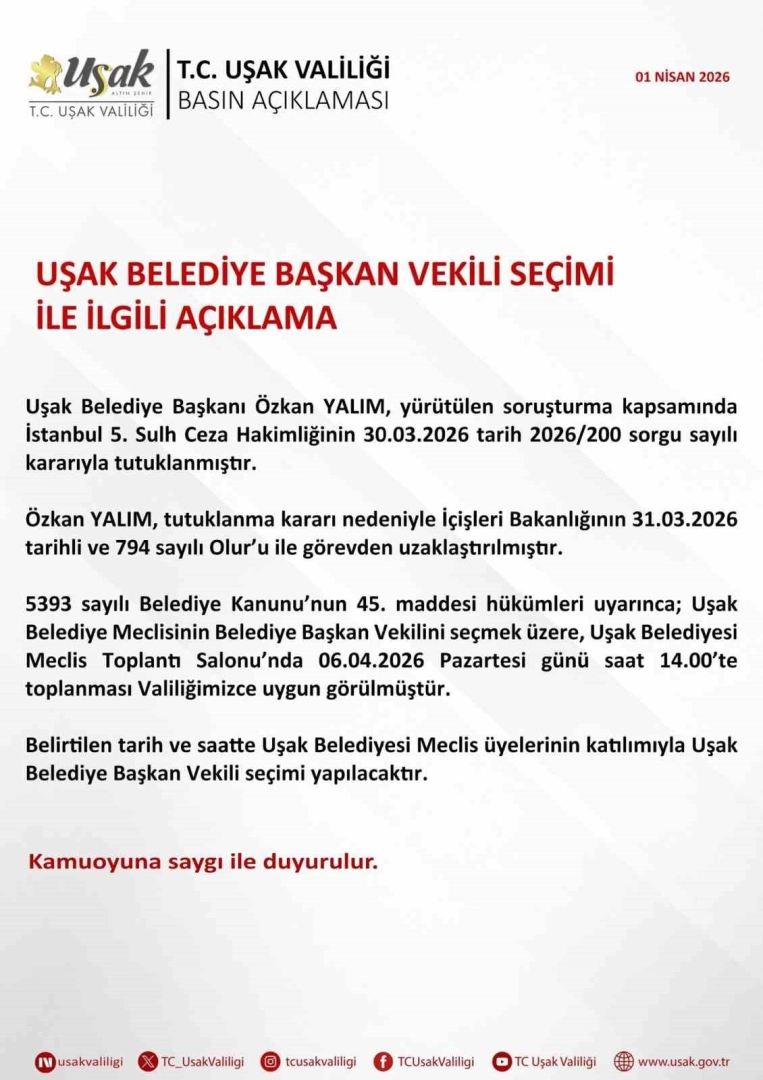 Uşak
ALTIN ŞEHİR
T.C. UŞAK VALİLİĞİ

T.C. UŞAK VALİLİĞİ
BASIN AÇIKLAMASI

01 NİSAN 2026

UŞAK BELEDİYE BAŞKAN VEKİLİ SEÇİMİ İLE İLGİLİ AÇIKLAMA

Uşak Belediye Başkanı Özkan YALIM, yürütülen soruşturma kapsamında İstanbul 5. Sulh Ceza Hakimliğinin 30.03.2026 tarih 2026/200 sorgu sayılı kararıyla tutuklanmıştır.

Özkan YALIM, tutuklanma kararı nedeniyle İçişleri Bakanlığının 31.03.2026 tarihli ve 794 sayılı Olur'u ile görevden uzaklaştırılmıştır.

5393 sayılı Belediye Kanunu'nun 45. maddesi hükümleri uyarınca; Uşak Belediye Meclisinin Belediye Başkan Vekilini seçmek üzere, Uşak Belediyesi Meclis Toplantı Salonu'nda 06.04.2026 Pazartesi günü saat 14.00'te toplanması Valiliğimizce uygun görülmüştür.

Belirtilen tarih ve saatte Uşak Belediyesi Meclis üyelerinin katılımıyla Uşak Belediye Başkan Vekili seçimi yapılacaktır.

Kamuoyuna saygı ile duyurulur.

usakvaliligi TC_UsakValiligi tcusakvaliligi TCUsakValiligi TC Uşak Valiliği www.usak.gov.tr